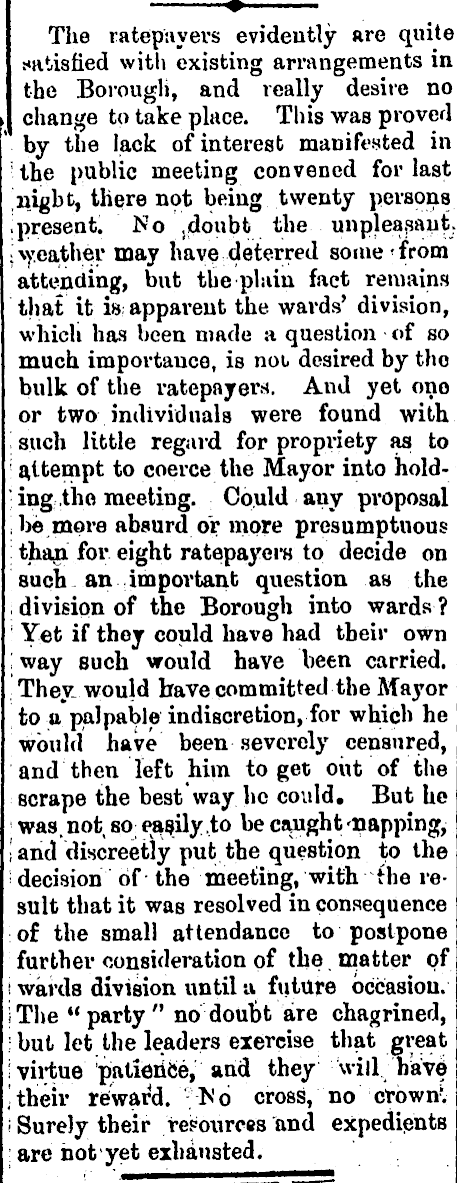 The ratepayers evidently are quite satisfied with existing arrangements in the Borough, and really desire no change to take place. This was proved by the lack of interest manifested in the public meeting convened for last night, there not being twenty persons present. No doubt the unpleasant weather may have deterred some from attending, but the plain fact remains that it is apparent the wards' division, which has been made a question of so much importance, is not desired by the bulk of the ratepayers. And yet one or two individuals were found with such little regard for propriety as to attempt to coerce the Mayor into holding the meeting. Could any proposal be more absurd or more presumptuous than for eight ratepayers to decide on such an important question as the division of the Borough into wards? Yet if they could have had their own way such would have been carried. They would have committed the Mayor to a palpable indiscretion, for which he would have been severely censured, and then left him to get out of the scrape the best way he could. But he was not so easily to be caught napping, and discreetly put the question to the decision of the meeting, with the result that it was resolved in consequence of the small attendance to postpone further consideration of the matter of wards division until a future occasion. The "party" no doubt are chagrined, but let the leaders exercise that great virtue patience, and they will have their reward. No cross, no crown. Surely their resources and expedients are not yet exhausted.